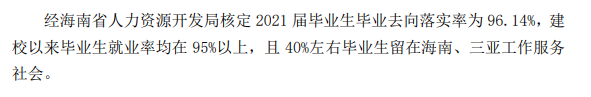 经海南省人力资源开发局核定 2021 届毕业生毕业去向落实率为 96.14%，建校以来毕业生就业率均在 95%以上，且 40%左右毕业生留在海南、三亚工作服务社会。